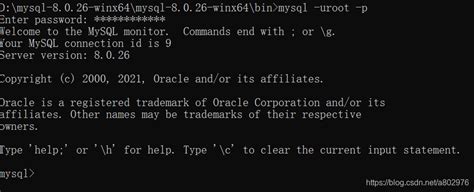 D:\mysql-8.0.26-winx64\mysql-8.0.26-winx64\bin>mysql -uroot -p
Enter password: ************
Welcome to the MySQL monitor. Commands end with ; or \g.
Your MySQL connection id is 9
Server version: 8.0.26

Copyright (c) 2000, 2021, Oracle and/or its affiliates.

Oracle is a registered trademark of Oracle Corporation and/or its affiliates. Other names may be trademarks of their respective owners.

Type 'help;' or '\h' for help. Type '\c' to clear the current input statement.

mysql>

https://blog.csdn.net/a802976